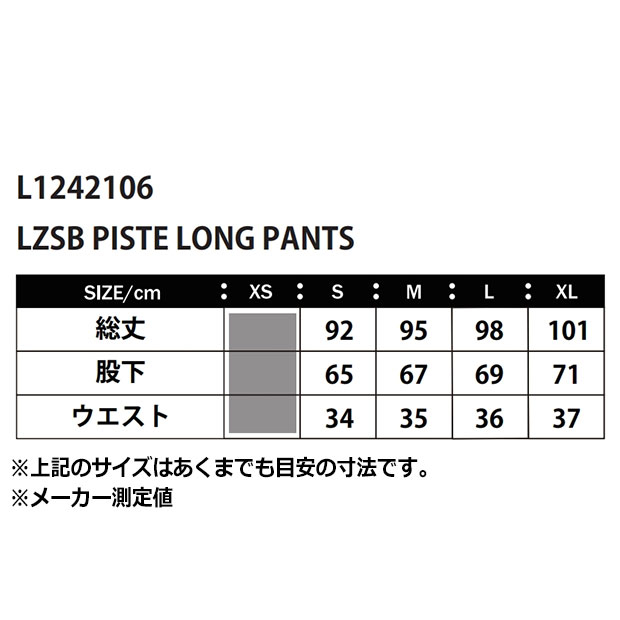 L1242106

LZSB PISTE LONG PANTS

| SIZE/cm | XS | S | M | L | XL |
|---|---|---|---|---|---|
| 総丈 | | 92 | 95 | 98 | 101 |
| 股下 | | 65 | 67 | 69 | 71 |
| ウエスト | | 34 | 35 | 36 | 37 |

※上記のサイズはあくまでも目安の寸法です。
※メーカー測定値